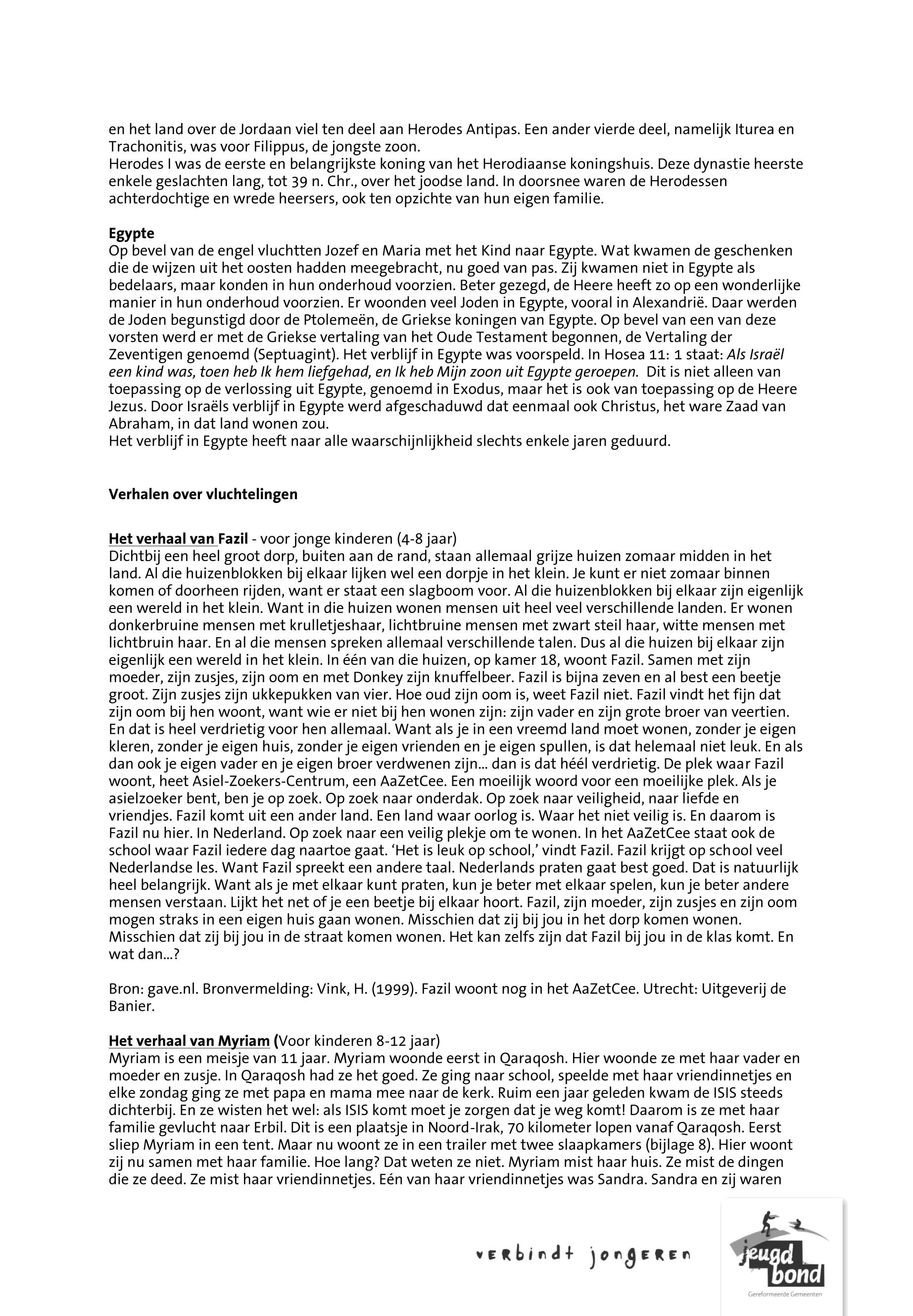 en het land over de Jordaan viel ten deel aan Herodes Antipas. Een ander vierde deel, namelijk Iturea en Trachonitis, was voor Filippus, de jongste zoon.
Herodes I was de eerste en belangrijkste koning van het Herodiaanse koningshuis. Deze dynastie heerste enkele geslachten lang, tot 39 n. Chr., over het joodse land. In doorsnee waren de Herodessen achterdochtige en wrede heersers, ook ten opzichte van hun eigen familie.

Egypte
Op bevel van de engel vluchtten Jozef en Maria met het Kind naar Egypte. Wat kwamen de geschenken die de wijzen uit het oosten hadden meegebracht, nu goed van pas. Zij kwamen niet in Egypte als bedelaars, maar konden in hun onderhoud voorzien. Beter gezegd, de Heere heeft zo op een wonderlijke manier in hun onderhoud voorzien. Er woonden veel Joden in Egypte, vooral in Alexandrië. Daar werden de Joden begunstigd door de Ptolemeën, de Griekse koningen van Egypte. Op bevel van een van deze vorsten werd er met de Griekse vertaling van het Oude Testament begonnen, de Vertaling der Zeventigen genoemd (Septuagint). Het verblijf in Egypte was voorspeld. In Hosea 11: 1 staat: Als Israël een kind was, toen heb Ik hem liefgehad, en Ik heb Mijn zoon uit Egypte geroepen. Dit is niet alleen van toepassing op de verlossing uit Egypte, genoemd in Exodus, maar het is ook van toepassing op de Heere Jezus. Door Israëls verblijf in Egypte werd afgeschaduwd dat eenmaal ook Christus, het ware Zaad van Abraham, in dat land wonen zou.
Het verblijf in Egypte heeft naar alle waarschijnlijkheid slechts enkele jaren geduurd.

Verhalen over vluchtelingen

Het verhaal van Fazil - voor jonge kinderen (4-8 jaar)
Dichtbij een heel groot dorp, buiten aan de rand, staan allemaal grijze huizen zomaar midden in het land. Al die huizenblokken bij elkaar lijken wel een dorpje in het klein. Je kunt er niet zomaar binnen komen of doorheen rijden, want er staat een slagboom voor. Al die huizenblokken bij elkaar zijn eigenlijk een wereld in het klein. Want in die huizen wonen mensen uit heel veel verschillende landen. Er wonen donkerbruine mensen met krulletjeshaar, lichtbruine mensen met zwart steil haar, witte mensen met lichtbruin haar. En al die mensen spreken allemaal verschillende talen. Dus al die huizen bij elkaar zijn eigenlijk een wereld in het klein. In één van die huizen, op kamer 18, woont Fazil. Samen met zijn moeder, zijn zusjes, zijn oom en met Donkey zijn knuffelbeer. Fazil is bijna zeven en al best een beetje groot. Zijn zusjes zijn ukkepukken van vier. Hoe oud zijn oom is, weet Fazil niet. Fazil vindt het fijn dat zijn oom bij hen woont, want wie er niet bij hen wonen zijn: zijn vader en zijn grote broer van veertien. En dat is heel verdrietig voor hen allemaal. Want als je in een vreemd land moet wonen, zonder je eigen kleren, zonder je eigen huis, zonder je eigen vrienden en je eigen spullen, is dat helemaal niet leuk. En als dan ook je eigen vader en je eigen broer verdwenen zijn... dan is dat héél verdrietig. De plek waar Fazil woont, heet Asiel-Zoekers-Centrum, een AaZetCee. Een moeilijk woord voor een moeilijke plek. Als je asielzoeker bent, ben je op zoek. Op zoek naar onderdak. Op zoek naar veiligheid, naar liefde en vriendjes. Fazil komt uit een ander land. Een land waar oorlog is. Waar het niet veilig is. En daarom is Fazil nu hier. In Nederland. Op zoek naar een veilig plekje om te wonen. In het AaZetCee staat ook de school waar Fazil iedere dag naartoe gaat. 'Het is leuk op school,' vindt Fazil. Fazil krijgt op school veel Nederlandse les. Want Fazil spreekt een andere taal. Nederlands praten gaat best goed. Dat is natuurlijk heel belangrijk. Want als je met elkaar kunt praten, kun je beter met elkaar spelen, kun je beter andere mensen verstaan. Lijkt het net of je een beetje bij elkaar hoort. Fazil, zijn moeder, zijn zusjes en zijn oom mogen straks in een eigen huis gaan wonen. Misschien dat zij bij jou in het dorp komen wonen. Misschien dat zij bij jou in de straat komen wonen. Het kan zelfs zijn dat Fazil bij jou in de klas komt. En wat dan...?

Bron: gave.nl. Bronvermelding: Vink, H. (1999). Fazil woont nog in het AaZetCee. Utrecht: Uitgeverij de Banier.

Het verhaal van Myriam (Voor kinderen 8-12 jaar)
Myriam is een meisje van 11 jaar. Myriam woonde eerst in Qaraqosh. Hier woonde ze met haar vader en moeder en zusje. In Qaraqosh had ze het goed. Ze ging naar school, speelde met haar vriendinnetjes en elke zondag ging ze met papa en mama mee naar de kerk. Ruim een jaar geleden kwam de ISIS steeds dichterbij. En ze wisten het wel: als ISIS komt moet je zorgen dat je weg komt! Daarom is ze met haar familie gevlucht naar Erbil. Dit is een plaatsje in Noord-Irak, 70 kilometer lopen vanaf Qaraqosh. Eerst sliep Myriam in een tent. Maar nu woont ze in een trailer met twee slaapkamers (bijlage 8). Hier woont zij nu samen met haar familie. Hoe lang? Dat weten ze niet. Myriam mist haar huis. Ze mist de dingen die ze deed. Ze mist haar vriendinnetjes. Eén van haar vriendinnetjes was Sandra. Sandra en zij waren

verbindt jongeren

jeugd bond
Gereformeerde Gemeenten